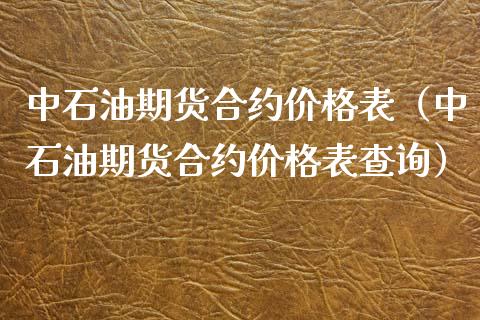 中石油期货合约价格表（中石油期货合约价格表查询）